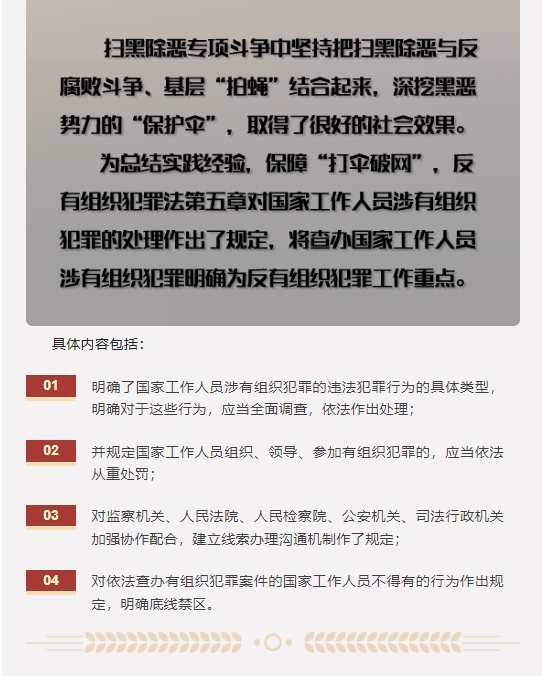 扫黑除恶专项斗争中坚持把扫黑除恶与反腐败斗争、基层“拍蝇”结合起来，深挖黑恶势力的“保护伞”，取得了很好的社会效果。

为总结实践经验，保障“打伞破网”，反有组织犯罪法第五章对国家工作人员涉有组织犯罪的处理作出了规定，将查办国家工作人员涉有组织犯罪明确为反有组织犯罪工作重点。

具体内容包括：

01 明确了国家工作人员涉有组织犯罪的违法犯罪行为的具体类型，明确对于这些行为，应当全面调查，依法作出处理；

02 并规定国家工作人员组织、领导、参加有组织犯罪的，应当依法从重处罚；

03 对监察机关、人民法院、人民检察院、公安机关、司法行政机关加强协作配合，建立线索办理沟通机制作了规定；

04 对依法查办有组织犯罪案件的国家工作人员不得有的行为作出规定，明确底线禁区。